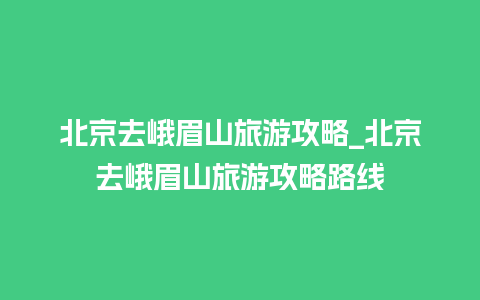 北京去峨眉山旅游攻略_北京去峨眉山旅游攻略路线